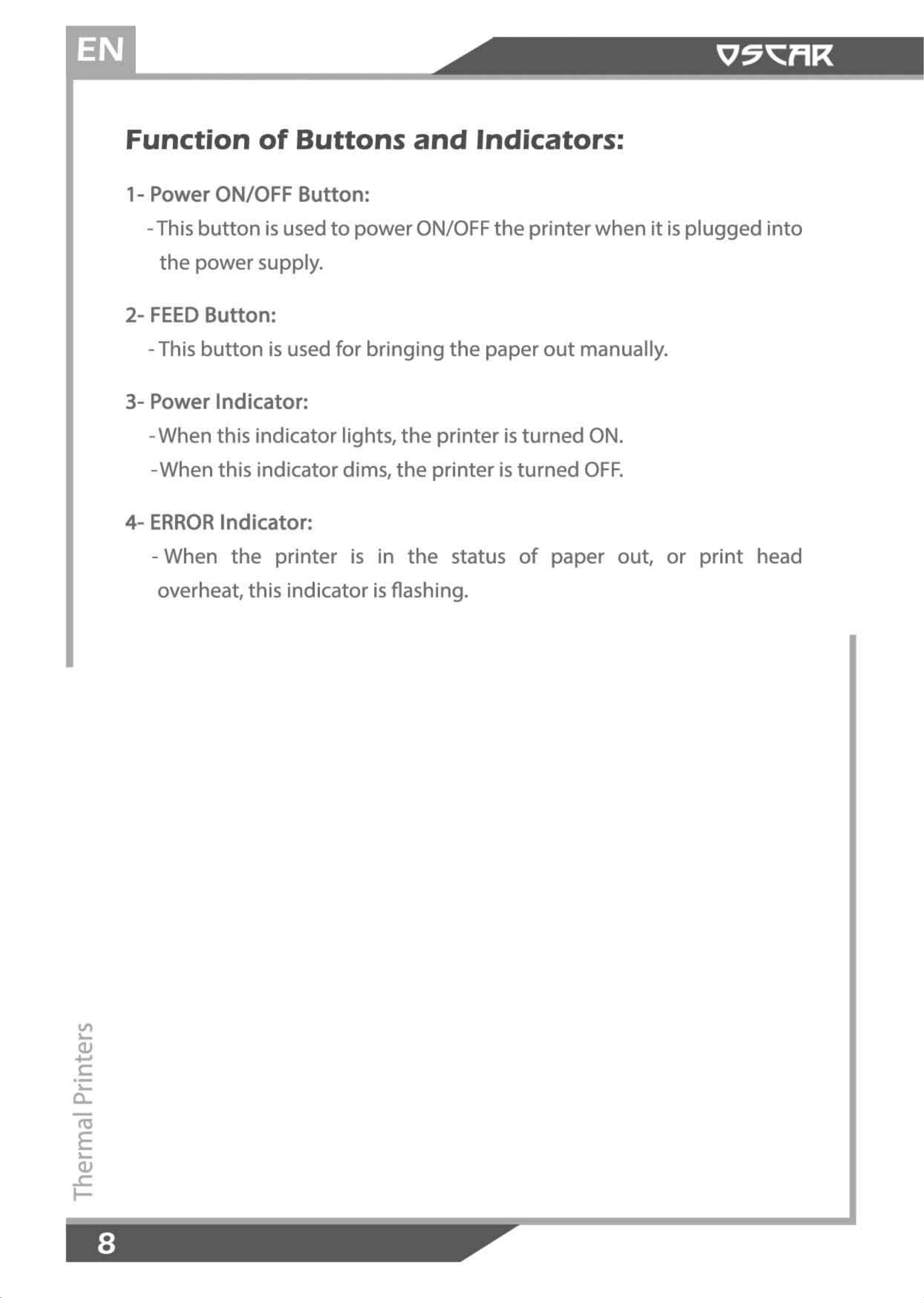 EN

OSCAR

Function of Buttons and Indicators:

1- Power ON/OFF Button:

- This button is used to power ON/OFF the printer when it is plugged into the power supply.

2- FEED Button:

- This button is used for bringing the paper out manually.

3- Power Indicator:

- When this indicator lights, the printer is turned ON.

- When this indicator dims, the printer is turned OFF.

4- ERROR Indicator:

- When the printer is in the status of paper out, or print head overheat, this indicator is flashing.

Thermal Printers

8